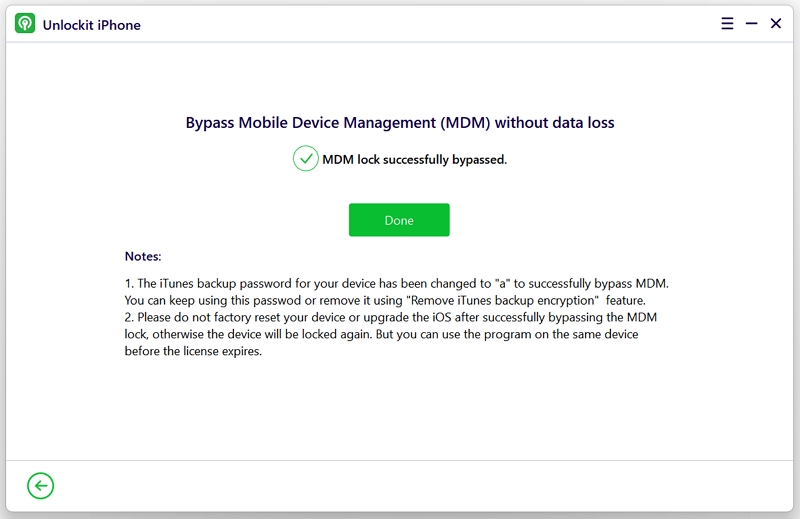 Unlockit iPhone

Bypass Mobile Device Management (MDM) without data loss

MDM lock successfully bypassed.

Done

Notes:

1. The iTunes backup password for your device has been changed to "a" to successfully bypass MDM. You can keep using this passwod or remove it using "Remove iTunes backup encryption" feature.
2. Please do not factory reset your device or upgrade the iOS after successfully bypassing the MDM lock, otherwise the device will be locked again. But you can use the program on the same device before the license expires.